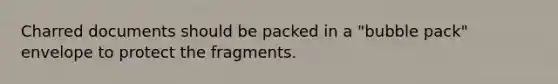 Charred documents should be packed in a "bubble pack" envelope to protect the fragments.